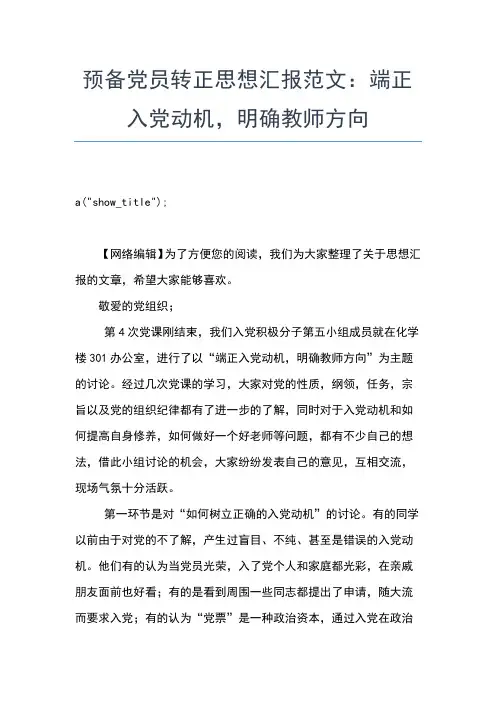 预备党员转正思想汇报范文：端正入党动机，明确教师方向

a("show_title");

【网络编辑】为了方便您的阅读，我们为大家整理了关于思想汇报的文章，希望大家能够喜欢。

敬爱的党组织；

第4次党课刚结束，我们入党积极分子第五小组成员就在化学楼301办公室，进行了以“端正入党动机，明确教师方向”为主题的讨论。经过几次党课的学习，大家对党的性质，纲领，任务，宗旨以及党的组织纪律都有了进一步的了解，同时对于入党动机和如何提高自身修养，如何做好一个好老师等问题，都有不少自己的想法，借此小组讨论的机会，大家纷纷发表自己的意见，互相交流，现场气氛十分活跃。

第一环节是对“如何树立正确的入党动机”的讨论。有的同学以前由于对党的不了解，产生过盲目、不纯、甚至是错误的入党动机。他们有的认为当党员光荣，入了党个人和家庭都光彩，在亲戚朋友面前也好看；有的是看到周围一些同志都提出了申请，随大流而要求入党；有的认为“党票”是一种政治资本，通过入党在政治